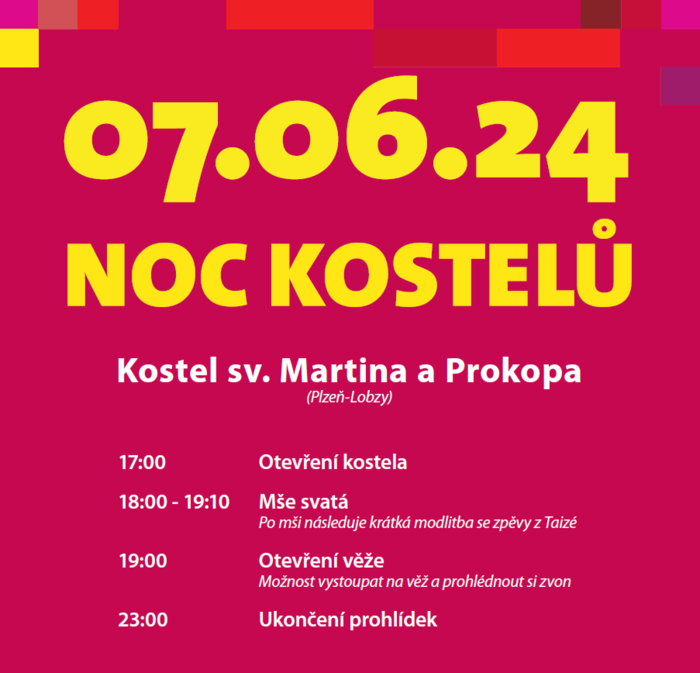 07.06.24
NOC KOSTELŮ

Kostel sv. Martina a Prokopa
(Plzeň-Lobzy)

17:00 Otevření kostela

18:00 - 19:10 Mše svatá
Po mši následuje krátká modlitba se zpěvy z Taizé

19:00 Otevření věže
Možnost vystoupat na věž a prohlédnout si zvon

23:00 Ukončení prohlídek